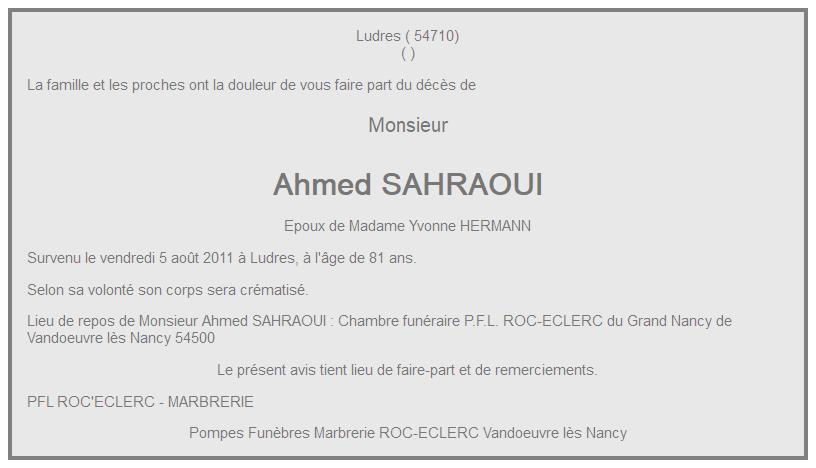 Ludres ( 54710)
( )

La famille et les proches ont la douleur de vous faire part du décès de

Monsieur

Ahmed SAHRAOUI

Epoux de Madame Yvonne HERMANN

Survenu le vendredi 5 août 2011 à Ludres, à l'âge de 81 ans.

Selon sa volonté son corps sera crématisé.

Lieu de repos de Monsieur Ahmed SAHRAOUI : Chambre funéraire P.F.L. ROC-ECLERC du Grand Nancy de Vandoeuvre lès Nancy 54500

Le présent avis tient lieu de faire-part et de remerciements.

PFL ROC'ECLERC - MARBRERIE

Pompes Funèbres Marbrerie ROC-ECLERC Vandoeuvre lès Nancy